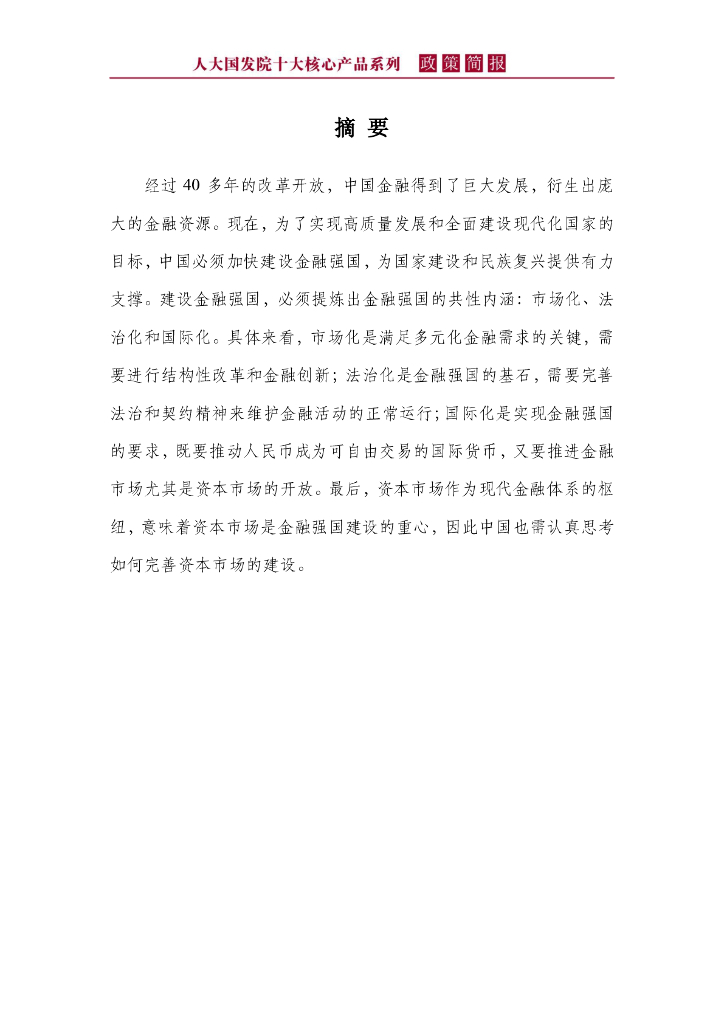 人大国发院十大核心产品系列 政策简报

摘 要

经过 40 多年的改革开放，中国金融得到了巨大发展，衍生出庞大的金融资源。现在，为了实现高质量发展和全面建设现代化国家的目标，中国必须加快建设金融强国，为国家建设和民族复兴提供有力支撑。建设金融强国，必须提炼出金融强国的共性内涵：市场化、法治化和国际化。具体来看，市场化是满足多元化金融需求的关键，需要进行结构性改革和金融创新；法治化是金融强国的基石，需要完善法治和契约精神来维护金融活动的正常运行；国际化是实现金融强国的要求，既要推动人民币成为可自由交易的国际货币，又要推进金融市场尤其是资本市场的开放。最后，资本市场作为现代金融体系的枢纽，意味着资本市场是金融强国建设的重心，因此中国也需认真思考如何完善资本市场的建设。